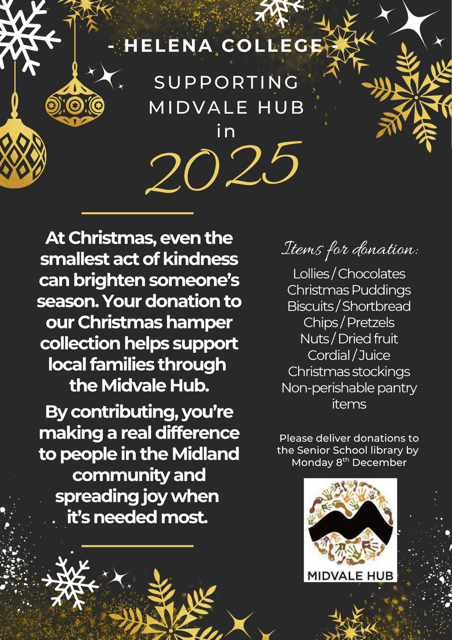 - HELENA COLLEGE -

SUPPORTING MIDVALE HUB in

2025

At Christmas, even the smallest act of kindness can brighten someone's season. Your donation to our Christmas hamper collection helps support local families through the Midvale Hub.

By contributing, you're making a real difference to people in the Midland community and spreading joy when it's needed most.

Items for donation:

Lollies / Chocolates
Christmas Puddings
Biscuits / Shortbread
Chips / Pretzels
Nuts / Dried fruit
Cordial / Juice
Christmas stockings
Non-perishable pantry items

Please deliver donations to the Senior School library by Monday 8$^{th}$ December

MIDVALE HUB